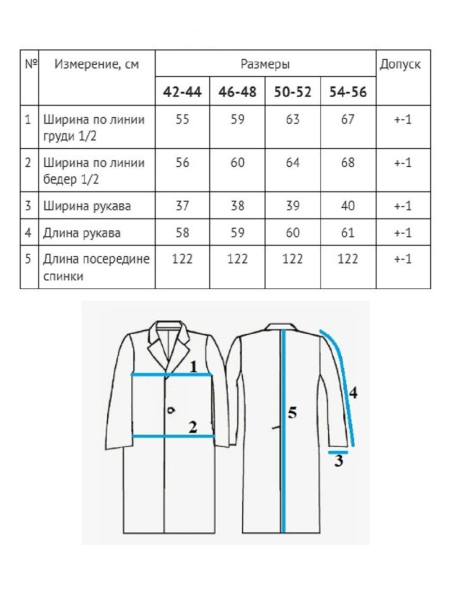 | № | Измерение, см | Размеры | | | | Допуск |
|---|---|---|---|---|---|---|
| | | 42-44 | 46-48 | 50-52 | 54-56 | |
| 1 | Ширина по линии груди 1/2 | 55 | 59 | 63 | 67 | +-1 |
| 2 | Ширина по линии бедер 1/2 | 56 | 60 | 64 | 68 | +-1 |
| 3 | Ширина рукава | 37 | 38 | 39 | 40 | +-1 |
| 4 | Длина рукава | 58 | 59 | 60 | 61 | +-1 |
| 5 | Длина посередине спинки | 122 | 122 | 122 | 122 | +-1 |

1
2
5
4
3